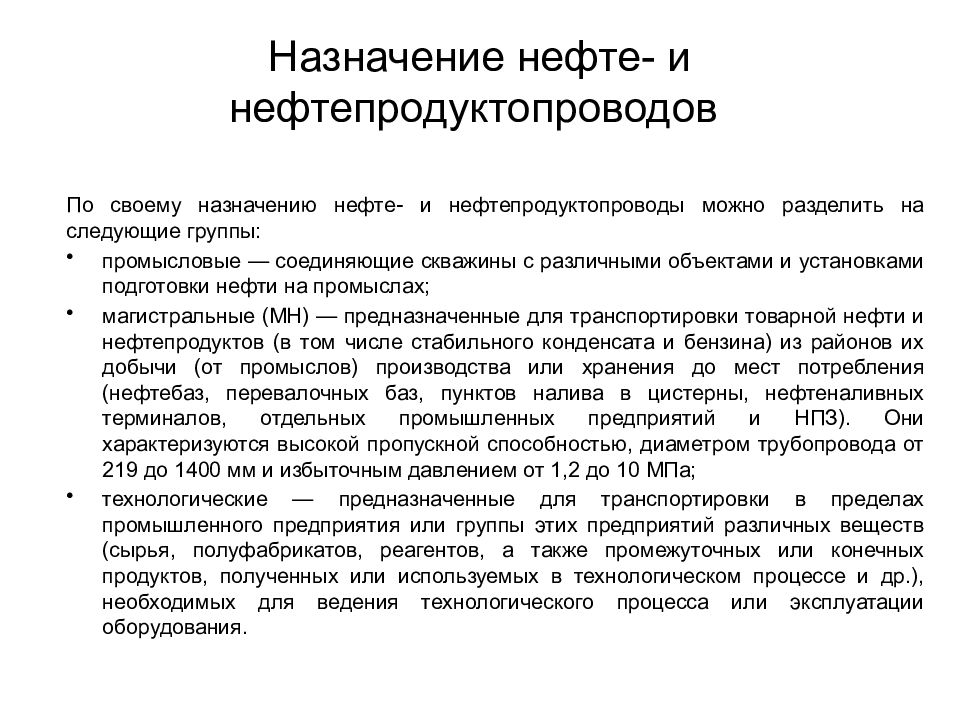 Назначение нефте- и нефтепродуктопроводов

По своему назначению нефте- и нефтепродуктопроводы можно разделить на следующие группы:

• промысловые — соединяющие скважины с различными объектами и установками подготовки нефти на промыслах;

• магистральные (МН) — предназначенные для транспортировки товарной нефти и нефтепродуктов (в том числе стабильного конденсата и бензина) из районов их добычи (от промыслов) производства или хранения до мест потребления (нефтебаз, перевалочных баз, пунктов налива в цистерны, нефтеналивных терминалов, отдельных промышленных предприятий и НПЗ). Они характеризуются высокой пропускной способностью, диаметром трубопровода от 219 до 1400 мм и избыточным давлением от 1,2 до 10 МПа;

• технологические — предназначенные для транспортировки в пределах промышленного предприятия или группы этих предприятий различных веществ (сырья, полуфабрикатов, реагентов, а также промежуточных или конечных продуктов, полученных или используемых в технологическом процессе и др.), необходимых для ведения технологического процесса или эксплуатации оборудования.